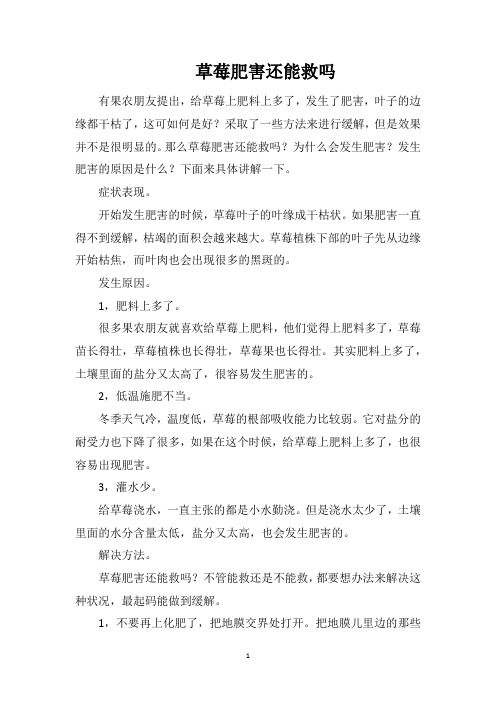 草莓肥害还能救吗

有果农朋友提出，给草莓上肥料上多了，发生了肥害，叶子的边缘都干枯了，这可如何是好？采取了一些方法来进行缓解，但是效果并不是很明显的。那么草莓肥害还能救吗？为什么会发生肥害？发生肥害的原因是什么？下面来具体讲解一下。

症状表现。

开始发生肥害的时候，草莓叶子的叶缘成干枯状。如果肥害一直得不到缓解，枯竭的面积会越来越大。草莓植株下部的叶子先从边缘开始枯焦，而叶肉也会出现很多的黑斑的。

发生原因。

1，肥料上多了。

很多果农朋友就喜欢给草莓上肥料，他们觉得上肥料多了，草莓苗长得壮，草莓植株也长得壮，草莓果也长得壮。其实肥料上多了，土壤里面的盐分又太高了，很容易发生肥害的。

2，低温施肥不当。

冬季天气冷，温度低，草莓的根部吸收能力比较弱。它对盐分的耐受力也下降了很多，如果在这个时候，给草莓上肥料上多了，也很容易出现肥害。

3，灌水少。

给草莓浇水，一直主张的都是小水勤浇。但是浇水太少了，土壤里面的水分含量太低，盐分又太高，也会发生肥害的。

解决方法。

草莓肥害还能救吗？不管能救还是不能救，都要想办法来解决这种状况，最起码能做到缓解。

1，不要再上化肥了，把地膜交界处打开。把地膜儿里边的那些

1